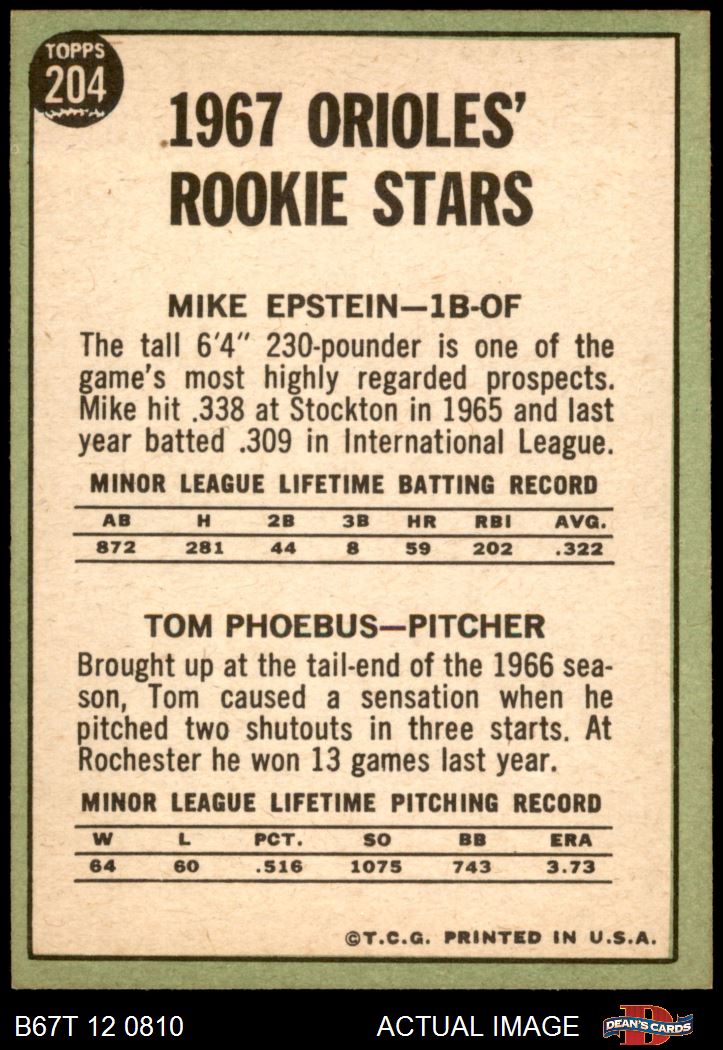 TOPPS 204

1967 ORIOLES' ROOKIE STARS

MIKE EPSTEIN—1B-OF

The tall 6'4" 230-pounder is one of the game's most highly regarded prospects. Mike hit .338 at Stockton in 1965 and last year batted .309 in International League.

MINOR LEAGUE LIFETIME BATTING RECORD

| AB | H | 2B | 3B | HR | RBI | AVG. |
|---|---|---|---|---|---|---|
| 872 | 281 | 44 | 8 | 59 | 202 | .322 |

TOM PHOEBUS—PITCHER

Brought up at the tail-end of the 1966 season, Tom caused a sensation when he pitched two shutouts in three starts. At Rochester he won 13 games last year.

MINOR LEAGUE LIFETIME PITCHING RECORD

| W | L | PCT. | SO | BB | ERA |
|---|---|---|---|---|---|
| 64 | 60 | .516 | 1075 | 743 | 3.73 |

©T.C.G. PRINTED IN U.S.A.

B67T 12 0810 ACTUAL IMAGE DEAN'S CARDS